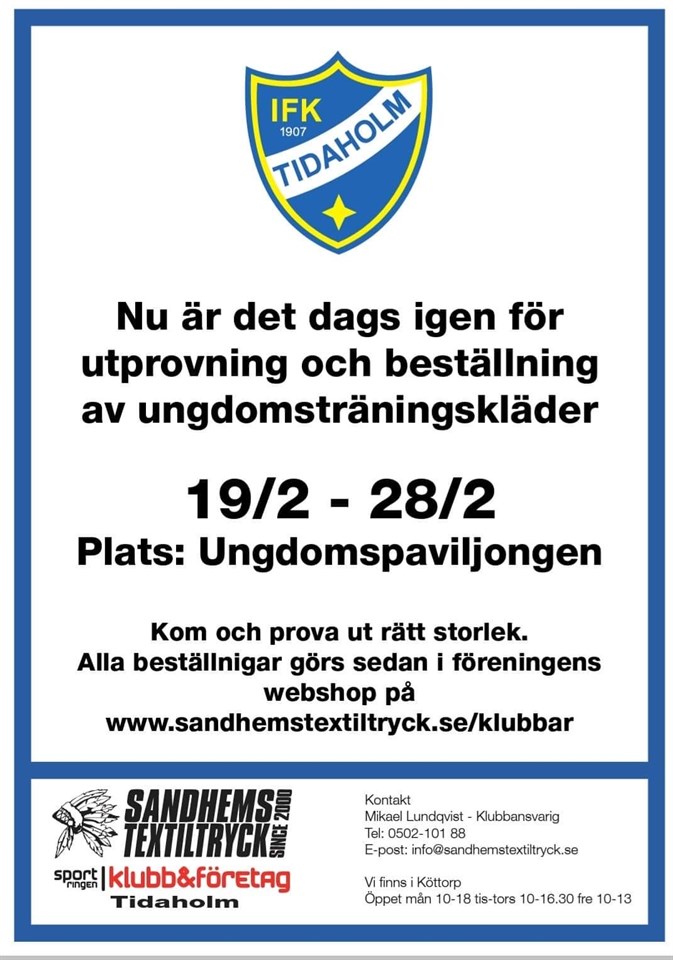 IFK
1907
TIDAHOLM

Nu är det dags igen för utprovning och beställning av ungdomsträningskläder

19/2 - 28/2
Plats: Ungdomspaviljongen

Kom och prova ut rätt storlek.
Alla beställnigar görs sedan i föreningens webshop på
www.sandhemstextiltryck.se/klubbar

SANDHEMS TEXTILTRYCK SINCE 2000
sport ringen klubb&företag
Tidaholm

Kontakt
Mikael Lundqvist - Klubbansvarig
Tel: 0502-101 88
E-post: info@sandhemstextiltryck.se

Vi finns i Köttorp
Öppet mån 10-18 tis-tors 10-16.30 fre 10-13